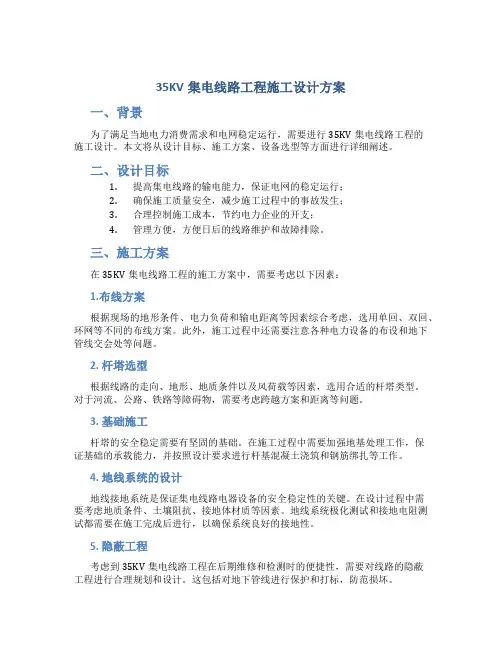 35KV 集电线路工程施工设计方案

一、背景

为了满足当地电力消费需求和电网稳定运行，需要进行 35KV 集电线路工程的施工设计。本文将从设计目标、施工方案、设备选型等方面进行详细阐述。

二、设计目标

1. 提高集电线路的输电能力，保证电网的稳定运行；
2. 确保施工质量安全，减少施工过程中的事故发生；
3. 合理控制施工成本，节约电力企业的开支；
4. 管理方便，方便日后的线路维护和故障排除。

三、施工方案

在 35KV 集电线路工程的施工方案中，需要考虑以下因素：

1.布线方案

根据现场的地形条件、电力负荷和输电距离等因素综合考虑，选用单回、双回、环网等不同的布线方案。此外，施工过程中还需要注意各种电力设备的布设和地下管线交会处等问题。

2. 杆塔选型

根据线路的走向、地形、地质条件以及风荷载等因素，选用合适的杆塔类型。对于河流、公路、铁路等障碍物，需要考虑跨越方案和距离等问题。

3. 基础施工

杆塔的安全稳定需要有坚固的基础。在施工过程中需要加强地基处理工作，保证基础的承载能力，并按照设计要求进行杆基混凝土浇筑和钢筋绑扎等工作。

4. 地线系统的设计

地线接地系统是保证集电线路电器设备的安全稳定性的关键。在设计过程中需要考虑地质条件、土壤阻抗、接地体材质等因素。地线系统极化测试和接地电阻测试都需要在施工完成后进行，以确保系统良好的接地性。

5. 隐蔽工程

考虑到 35KV 集电线路工程在后期维修和检测时的便捷性，需要对线路的隐蔽工程进行合理规划和设计。这包括对地下管线进行保护和打标，防范损坏。